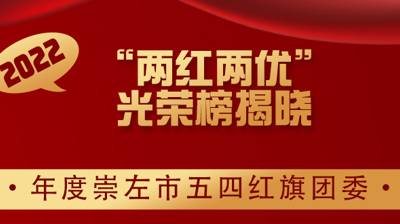 2022

“两红两优”
光荣榜揭晓

· 年度崇左市五四红旗团委 ·